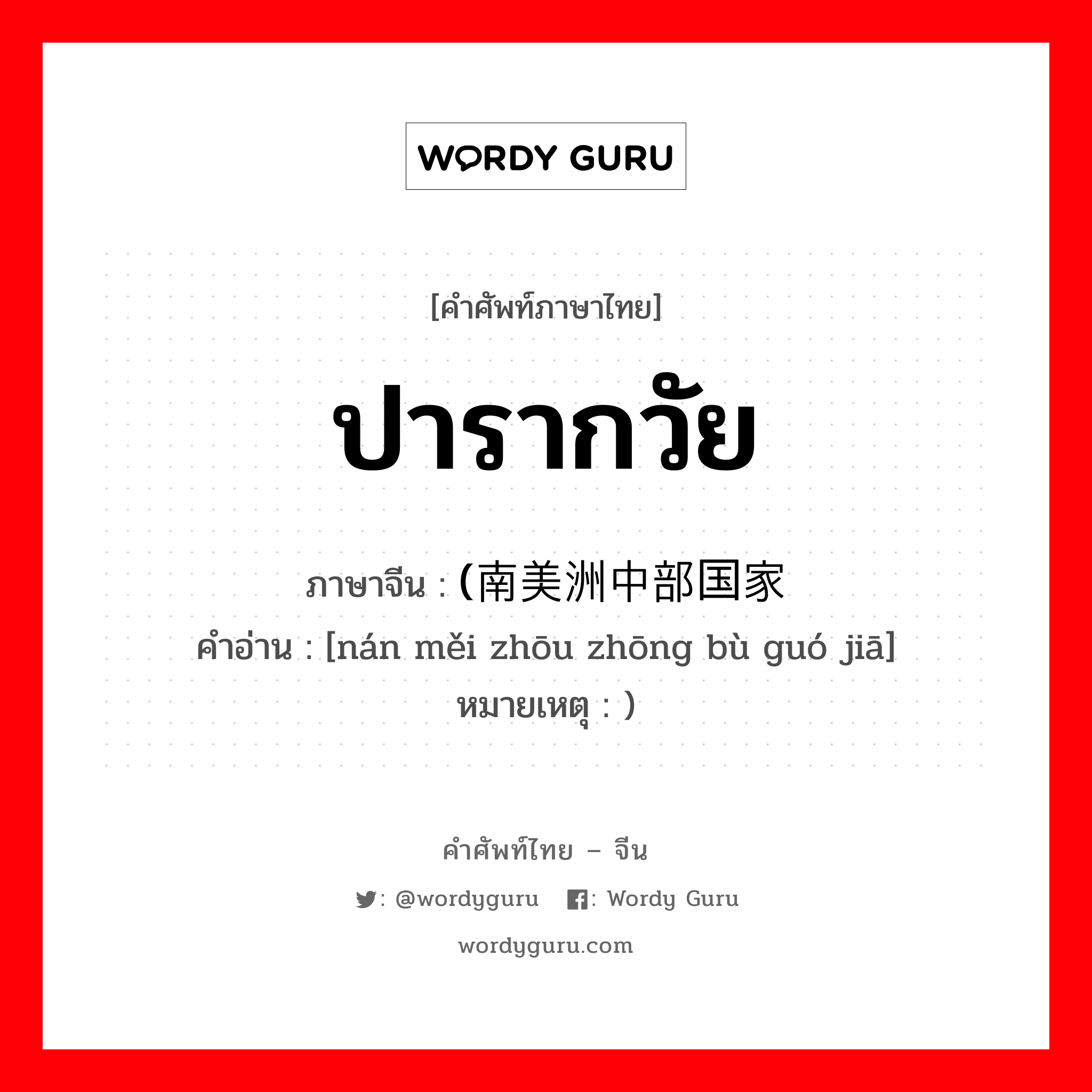 WORDY GURU

[คำศัพท์ภาษาไทย]

ปารากวัย

ภาษาจีน : (南美洲中部国家
คำอ่าน : [nán měi zhōu zhōng bù guó jiā]
หมายเหตุ : )

คำศัพท์ไทย – จีน

: @wordyguru  : Wordy Guru

wordyguru.com